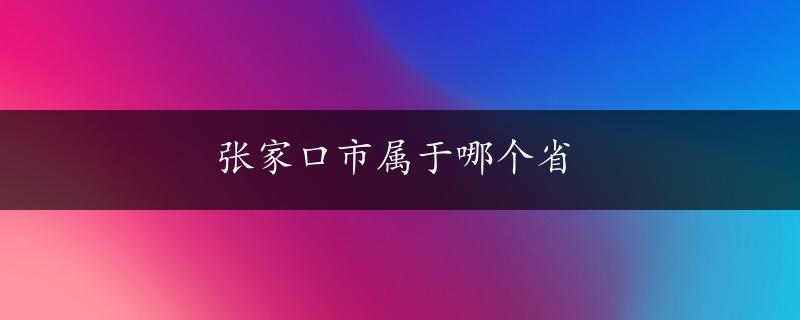 张家口市属于哪个省